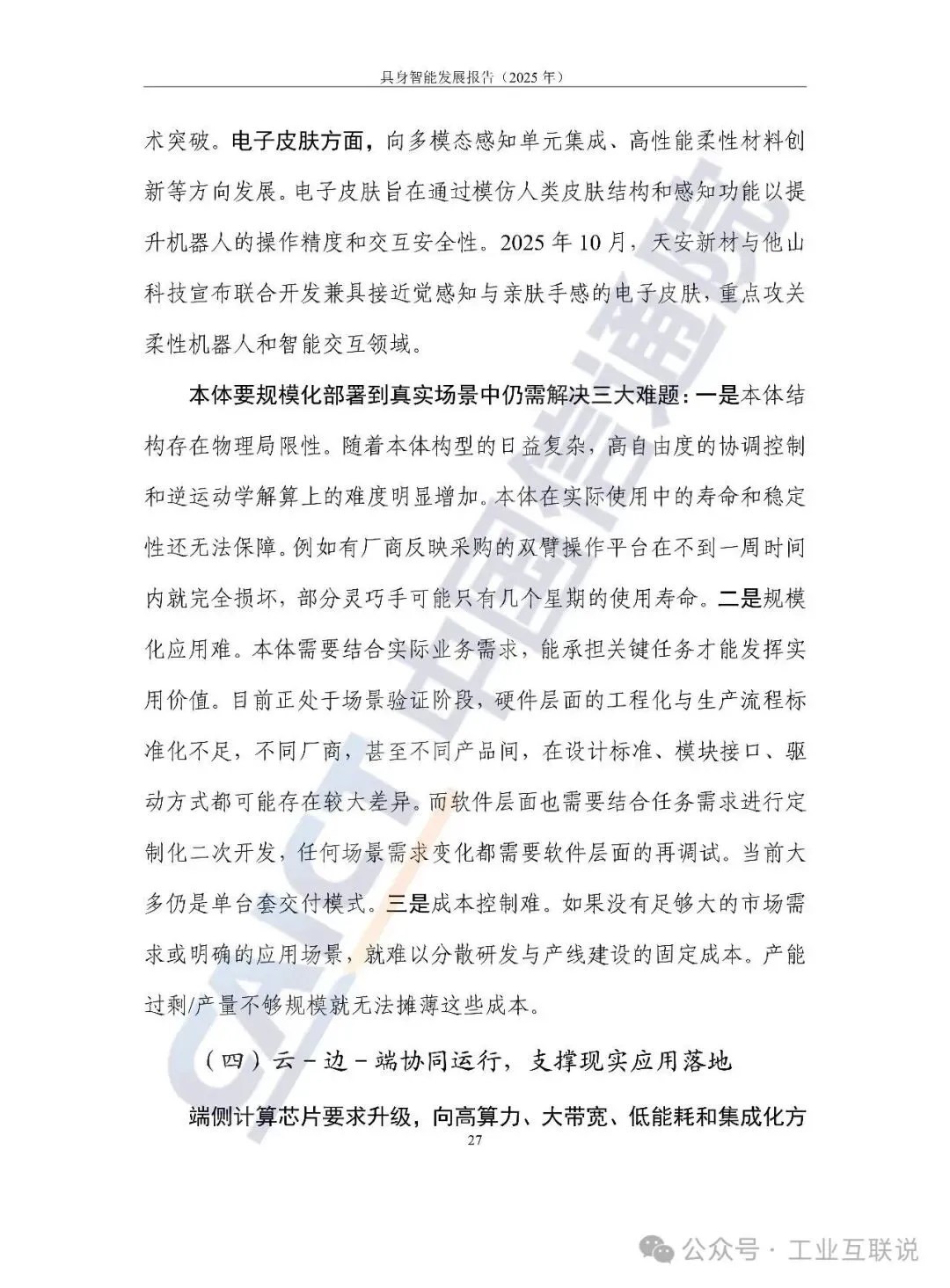 具身智能发展报告（2025 年）

术突破。电子皮肤方面，向多模态感知单元集成、高性能柔性材料创新等方向发展。电子皮肤旨在通过模仿人类皮肤结构和感知功能以提升机器人的操作精度和交互安全性。2025 年 10 月，天安新材与他山科技宣布联合开发兼具接近觉感知与亲肤手感的电子皮肤，重点攻关柔性机器人和智能交互领域。

本体要规模化部署到真实场景中仍需解决三大难题：一是本体结构存在物理局限性。随着本体构型的日益复杂，高自由度的协调控制和逆运动学解算上的难度明显增加。本体在实际使用中的寿命和稳定性还无法保障。例如有厂商反映采购的双臂操作平台在不到一周时间内就完全损坏，部分灵巧手可能只有几个星期的使用寿命。二是规模化应用难。本体需要结合实际业务需求，能承担关键任务才能发挥实用价值。目前正处于场景验证阶段，硬件层面的工程化与生产流程标准化不足，不同厂商，甚至不同产品间，在设计标准、模块接口、驱动方式都可能存在较大差异。而软件层面也需要结合任务需求进行定制化二次开发，任何场景需求变化都需要软件层面的再调试。当前大多仍是单台套交付模式。三是成本控制难。如果没有足够大的市场需求或明确的应用场景，就难以分散研发与产线建设的固定成本。产能过剩/产量不够规模就无法摊薄这些成本。

（四）云－边－端协同运行，支撑现实应用落地

端侧计算芯片要求升级，向高算力、大带宽、低能耗和集成化方

27

CAICT 中国信通院

公众号 · 工业互联说